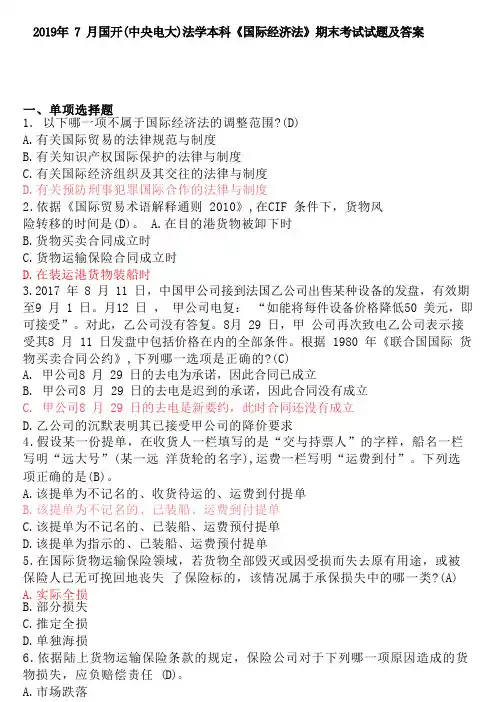 2019年 7 月国开(中央电大)法学本科《国际经济法》期末考试试题及答案

一、单项选择题
1. 以下哪一项不属于国际经济法的调整范围?(D)
A.有关国际贸易的法律规范与制度
B.有关知识产权国际保护的法律与制度
C.有关国际经济组织及其交往的法律与制度
D.有关预防刑事犯罪国际合作的法律与制度
2.依据《国际贸易术语解释通则 2010》,在CIF 条件下,货物风险转移的时间是(D)。 A.在目的港货物被卸下时
B.货物买卖合同成立时
C.货物运输保险合同成立时
D.在装运港货物装船时
3.2017 年 8 月 11 日,中国甲公司接到法国乙公司出售某种设备的发盘,有效期至9 月 1 日。月12 日, 甲公司电复: “如能将每件设备价格降低50 美元,即可接受”。对此,乙公司没有答复。8月 29 日,甲 公司再次致电乙公司表示接受其8 月 11 日发盘中包括价格在内的全部条件。根据 1980 年《联合国国际 货物买卖合同公约》,下列哪一选项是正确的?(C)
A. 甲公司8 月 29 日的去电为承诺,因此合同已成立
B. 甲公司8 月 29 日的去电是迟到的承诺,因此合同没有成立
C. 甲公司8 月 29 日的去电是新要约,此时合同还没有成立
D.乙公司的沉默表明其已接受甲公司的降价要求
4.假设某一份提单,在收货人一栏填写的是“交与持票人”的字样,船名一栏写明“远大号”(某一远 洋货轮的名字),运费一栏写明“运费到付”。下列选项正确的是(B)。
A.该提单为不记名的、收货待运的、运费到付提单
B.该提单为不记名的、已装船、运费到付提单
C.该提单为不记名的、已装船、运费预付提单
D.该提单为指示的、已装船、运费预付提单
5.在国际货物运输保险领域,若货物全部毁灭或因受损而失去原有用途,或被保险人已无可挽回地丧失 了保险标的,该情况属于承保损失中的哪一类?(A)
A.实际全损
B.部分损失
C.推定全损
D.单独海损
6.依据陆上货物运输保险条款的规定,保险公司对于下列哪一项原因造成的货物损失,应负赔偿责任 (D)。
A.市场跌落